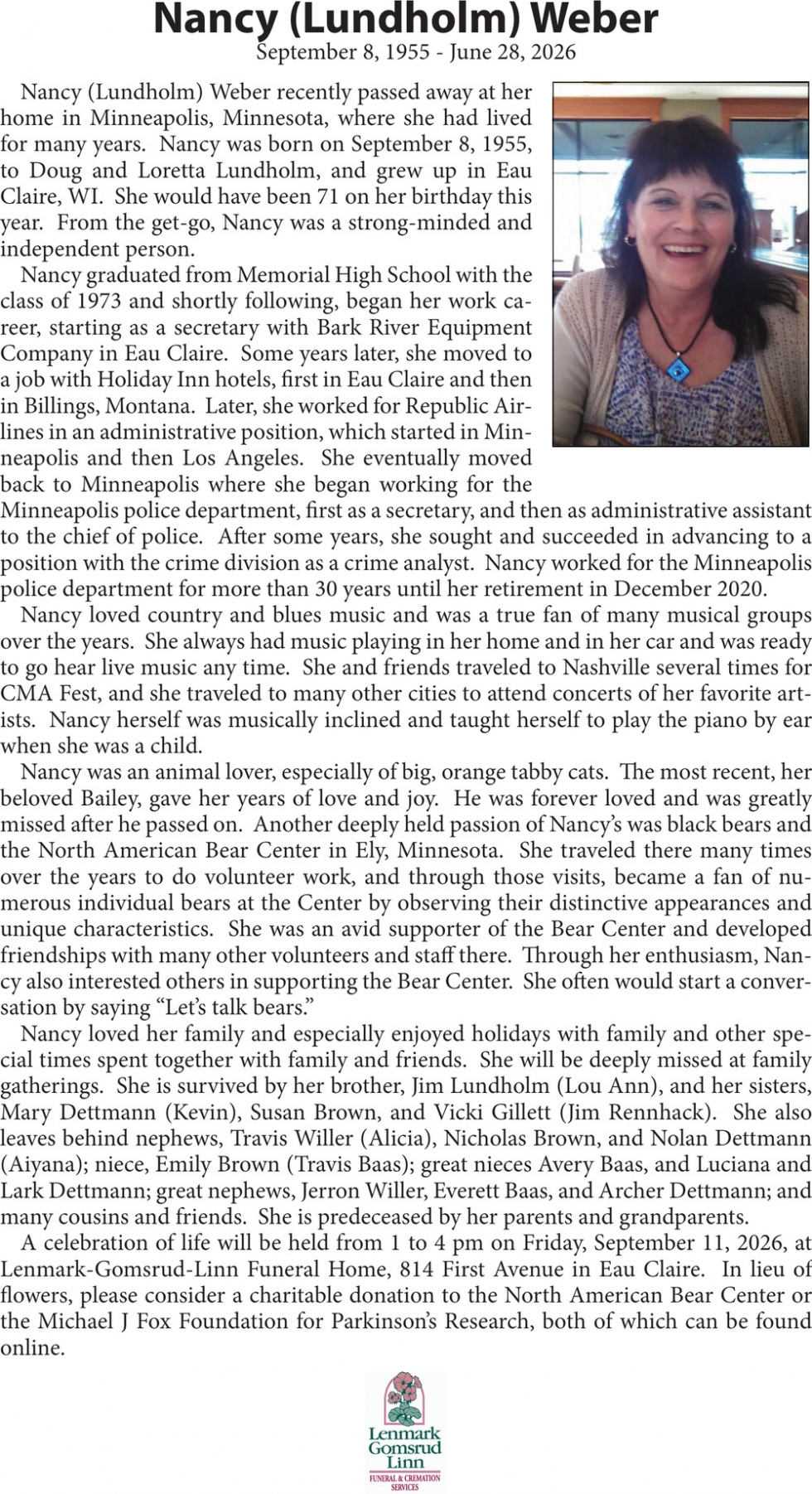 Nancy (Lundholm) Weber
September 8, 1955 - June 28, 2026

Nancy (Lundholm) Weber recently passed away at her home in Minneapolis, Minnesota, where she had lived for many years. Nancy was born on September 8, 1955, to Doug and Loretta Lundholm, and grew up in Eau Claire, WI. She would have been 71 on her birthday this year. From the get-go, Nancy was a strong-minded and independent person.

Nancy graduated from Memorial High School with the class of 1973 and shortly following, began her work career, starting as a secretary with Bark River Equipment Company in Eau Claire. Some years later, she moved to a job with Holiday Inn hotels, first in Eau Claire and then in Billings, Montana. Later, she worked for Republic Airlines in an administrative position, which started in Minneapolis and then Los Angeles. She eventually moved back to Minneapolis where she began working for the Minneapolis police department, first as a secretary, and then as administrative assistant to the chief of police. After some years, she sought and succeeded in advancing to a position with the crime division as a crime analyst. Nancy worked for the Minneapolis police department for more than 30 years until her retirement in December 2020.

Nancy loved country and blues music and was a true fan of many musical groups over the years. She always had music playing in her home and in her car and was ready to go hear live music any time. She and friends traveled to Nashville several times for CMA Fest, and she traveled to many other cities to attend concerts of her favorite artists. Nancy herself was musically inclined and taught herself to play the piano by ear when she was a child.

Nancy was an animal lover, especially of big, orange tabby cats. The most recent, her beloved Bailey, gave her years of love and joy. He was forever loved and was greatly missed after he passed on. Another deeply held passion of Nancy's was black bears and the North American Bear Center in Ely, Minnesota. She traveled there many times over the years to do volunteer work, and through those visits, became a fan of numerous individual bears at the Center by observing their distinctive appearances and unique characteristics. She was an avid supporter of the Bear Center and developed friendships with many other volunteers and staff there. Through her enthusiasm, Nancy also interested others in supporting the Bear Center. She often would start a conversation by saying "Let's talk bears."

Nancy loved her family and especially enjoyed holidays with family and other special times spent together with family and friends. She will be deeply missed at family gatherings. She is survived by her brother, Jim Lundholm (Lou Ann), and her sisters, Mary Dettmann (Kevin), Susan Brown, and Vicki Gillett (Jim Rennhack). She also leaves behind nephews, Travis Willer (Alicia), Nicholas Brown, and Nolan Dettmann (Aiyana); niece, Emily Brown (Travis Baas); great nieces Avery Baas, and Luciana and Lark Dettmann; great nephews, Jerron Willer, Everett Baas, and Archer Dettmann; and many cousins and friends. She is predeceased by her parents and grandparents.

A celebration of life will be held from 1 to 4 pm on Friday, September 11, 2026, at Lenmark-Gomsrud-Linn Funeral Home, 814 First Avenue in Eau Claire. In lieu of flowers, please consider a charitable donation to the North American Bear Center or the Michael J Fox Foundation for Parkinson's Research, both of which can be found online.

Lenmark
Gomsrud
Linn
FUNERAL & CREMATION SERVICES